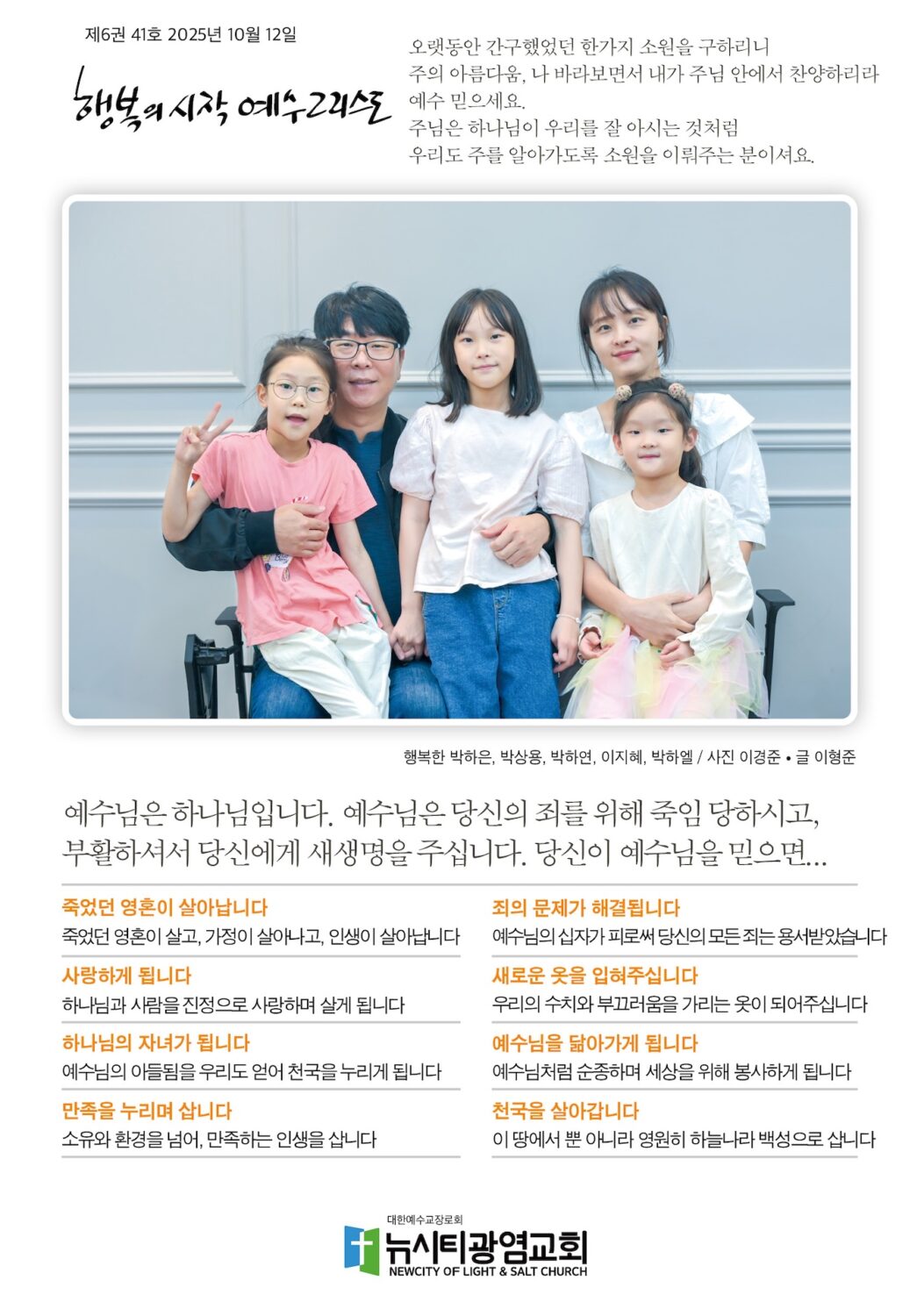 제6권 41호 2025년 10월 12일

행복의 시작 예수그리스도

오랫동안 간구했었던 한가지 소원을 구하리니
주의 아름다움, 나 바라보면서 내가 주님 안에서 찬양하리라
예수 믿으세요.
주님은 하나님이 우리를 잘 아시는 것처럼
우리도 주를 알아가도록 소원을 이뤄주는 분이셔요.

행복한 박하은, 박상용, 박하연, 이지혜, 박하엘 / 사진 이경준 • 글 이형준

예수님은 하나님입니다. 예수님은 당신의 죄를 위해 죽임 당하시고, 부활하셔서 당신에게 새생명을 주십니다. 당신이 예수님을 믿으면...

죽었던 영혼이 살아납니다
죽었던 영혼이 살고, 가정이 살아나고, 인생이 살아납니다

사랑하게 됩니다
하나님과 사람을 진정으로 사랑하며 살게 됩니다

하나님의 자녀가 됩니다
예수님의 아들됨을 우리도 얻어 천국을 누리게 됩니다

만족을 누리며 삽니다
소유와 환경을 넘어, 만족하는 인생을 삽니다

죄의 문제가 해결됩니다
예수님의 십자가 피로써 당신의 모든 죄는 용서받았습니다

새로운 옷을 입혀주십니다
우리의 수치와 부끄러움을 가리는 옷이 되어주십니다

예수님을 닮아가게 됩니다
예수님처럼 순종하며 세상을 위해 봉사하게 됩니다

천국을 살아갑니다
이 땅에서 뿐 아니라 영원히 하늘나라 백성으로 삽니다

대한예수교장로회
뉴시티광염교회
NEWCITY OF LIGHT & SALT CHURCH